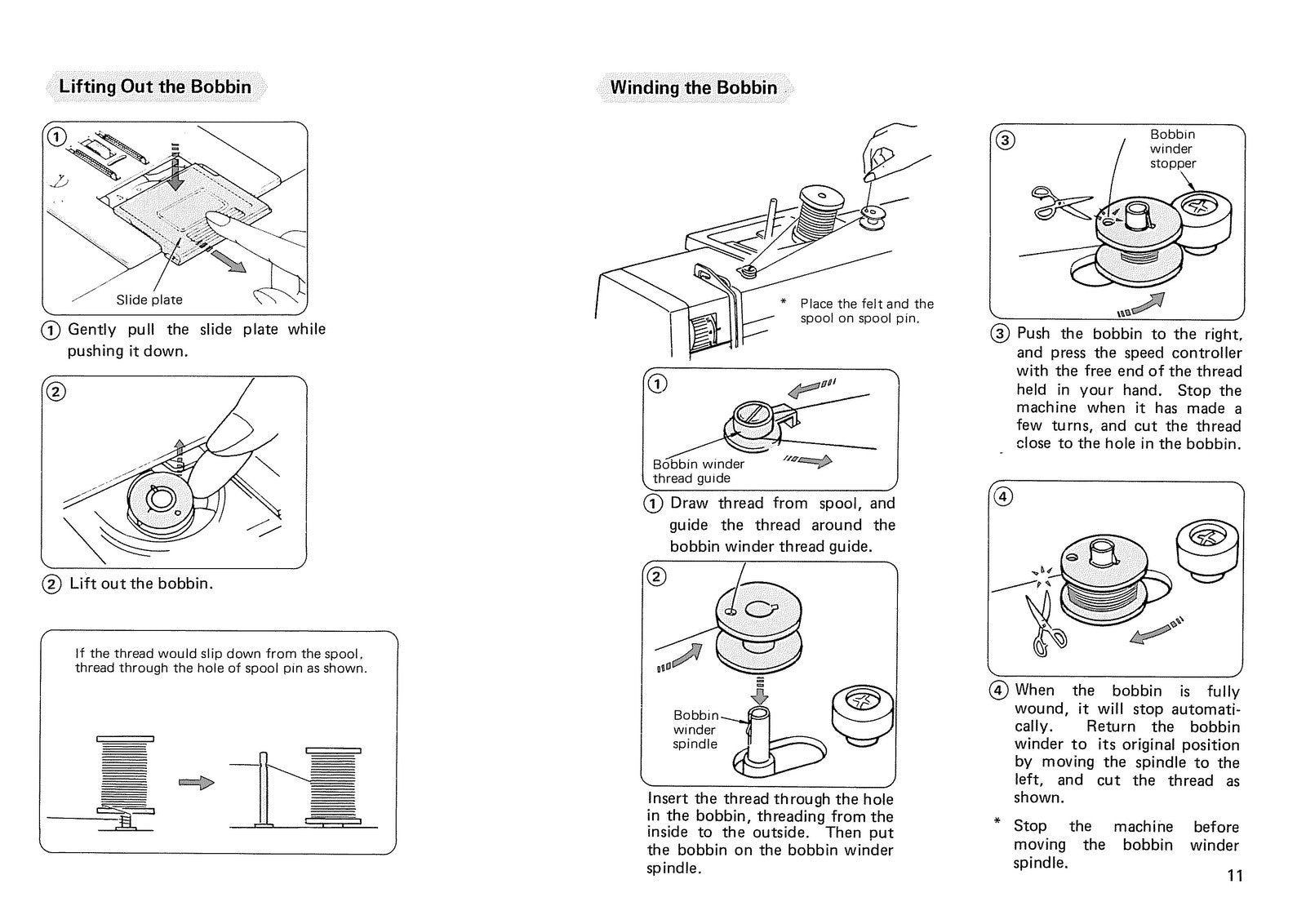 Lifting Out the Bobbin

①

Slide plate

① Gently pull the slide plate while pushing it down.

②

② Lift out the bobbin.

If the thread would slip down from the spool, thread through the hole of spool pin as shown.

Winding the Bobbin

* Place the felt and the spool on spool pin.

①

Bobbin winder thread guide

① Draw thread from spool, and guide the thread around the bobbin winder thread guide.

②

Bobbin winder spindle

Insert the thread through the hole in the bobbin, threading from the inside to the outside. Then put the bobbin on the bobbin winder spindle.

③

Bobbin winder stopper

③ Push the bobbin to the right, and press the speed controller with the free end of the thread held in your hand. Stop the machine when it has made a few turns, and cut the thread close to the hole in the bobbin.

④

④ When the bobbin is fully wound, it will stop automatically. Return the bobbin winder to its original position by moving the spindle to the left, and cut the thread as shown.

* Stop the machine before moving the bobbin winder spindle.

11